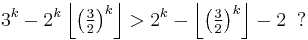 $3^k - 2^k \left\lfloor \left(\frac{3}{2}\right)^k \right\rfloor > 2^k - \left\lfloor \left(\frac{3}{2}\right)^k \right\rfloor - 2$ ?